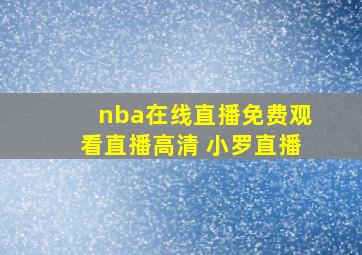 nba在线直播免费观看直播高清 小罗直播